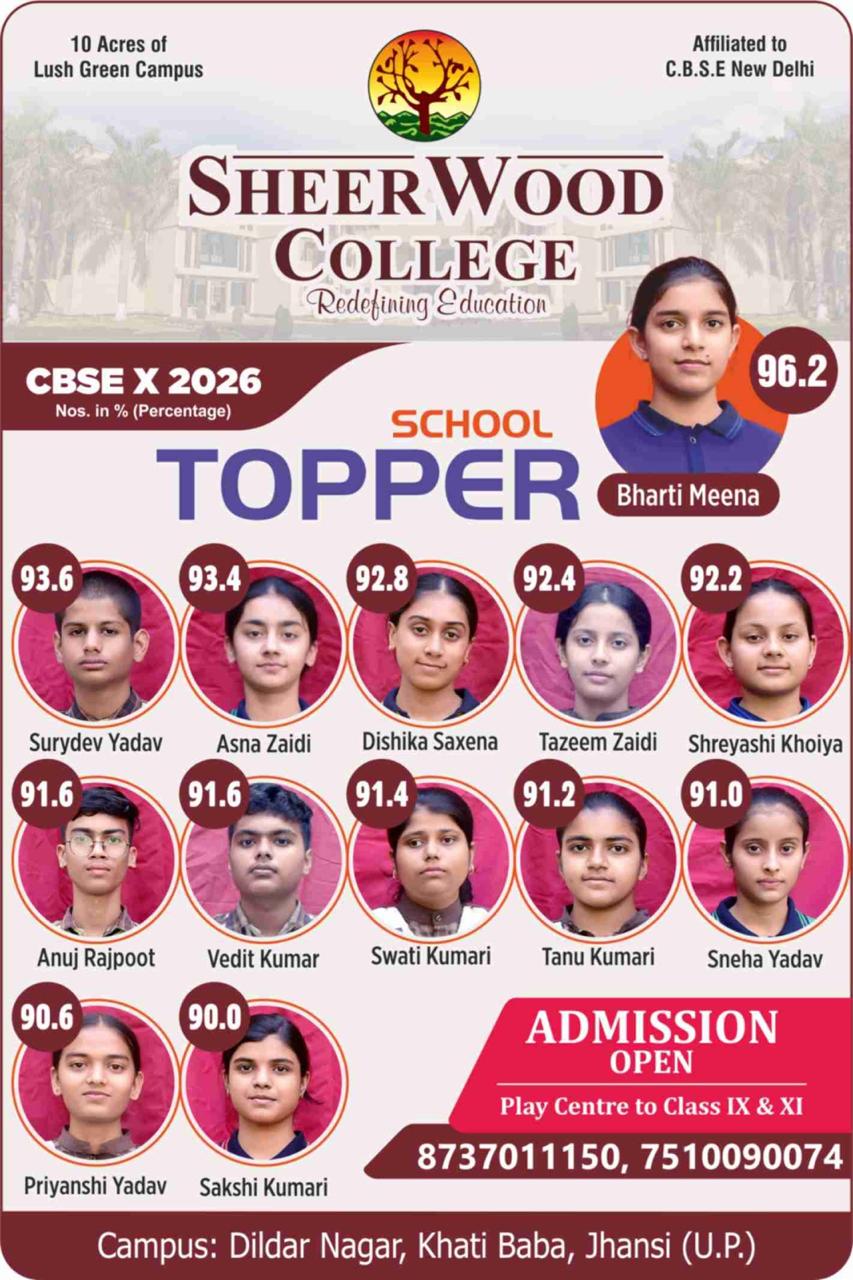 10 Acres of
Lush Green Campus

Affiliated to
C.B.S.E New Delhi

SHEERWOOD
COLLEGE
Redefining Education

CBSE X 2026
Nos. in % (Percentage)

SCHOOL
TOPPER

96.2
Bharti Meena

93.6
Surydev Yadav

93.4
Asna Zaidi

92.8
Dishika Saxena

92.4
Tazeem Zaidi

92.2
Shreyashi Khoiya

91.6
Anuj Rajpoot

91.6
Vedit Kumar

91.4
Swati Kumari

91.2
Tanu Kumari

91.0
Sneha Yadav

90.6
Priyanshi Yadav

90.0
Sakshi Kumari

ADMISSION
OPEN
Play Centre to Class IX & XI

8737011150, 7510090074

Campus: Dildar Nagar, Khati Baba, Jhansi (U.P.)